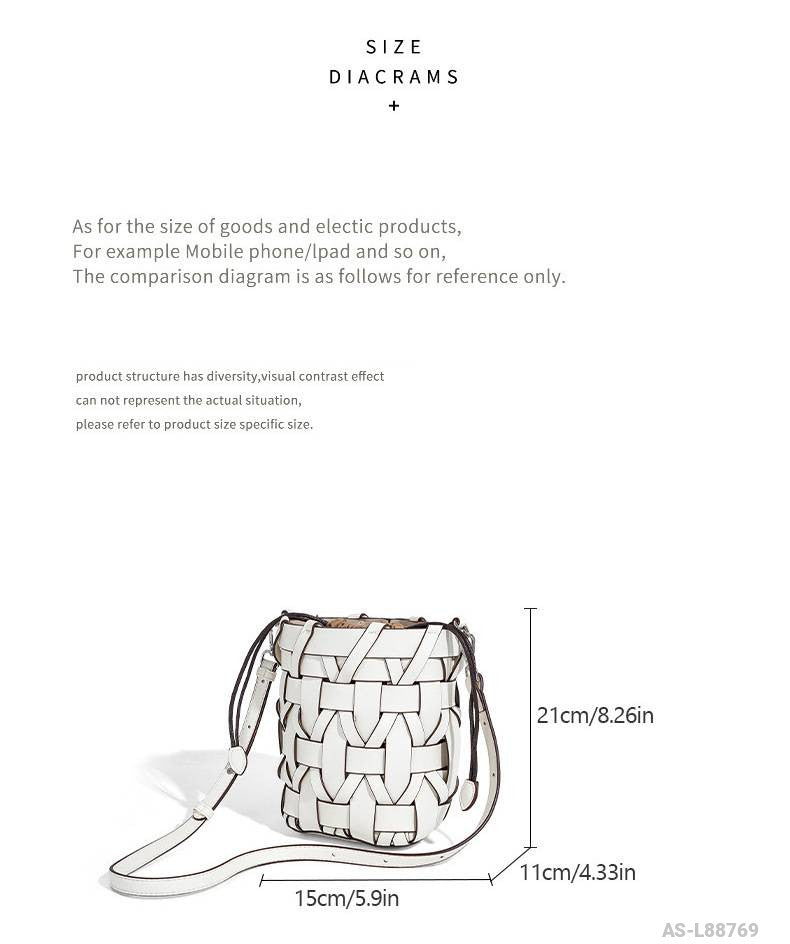 SIZE
DIACRAMS
+

As for the size of goods and electic products,
For example Mobile phone/lpad and so on,
The comparison diagram is as follows for reference only.

product structure has diversity,visual contrast effect
can not represent the actual situation,
please refer to product size specific size.

21cm/8.26in

11cm/4.33in

15cm/5.9in

AS-L88769